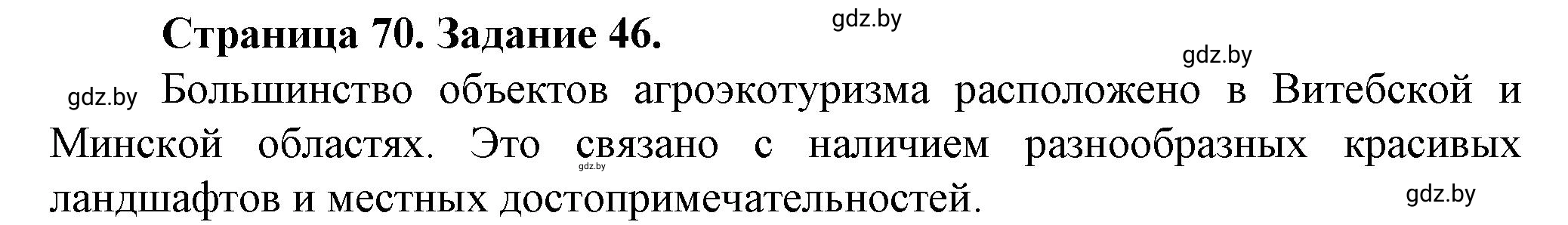 Страница 70. Задание 46.

gdz.by

gdz.by

gdz.by Большинство объектов агроэкотуризма расположено в Витебской и Минской областях. Это связано с наличием разнообразных красивых ландшафтов и местных достопримечательностей.

gdz.by

gdz.by